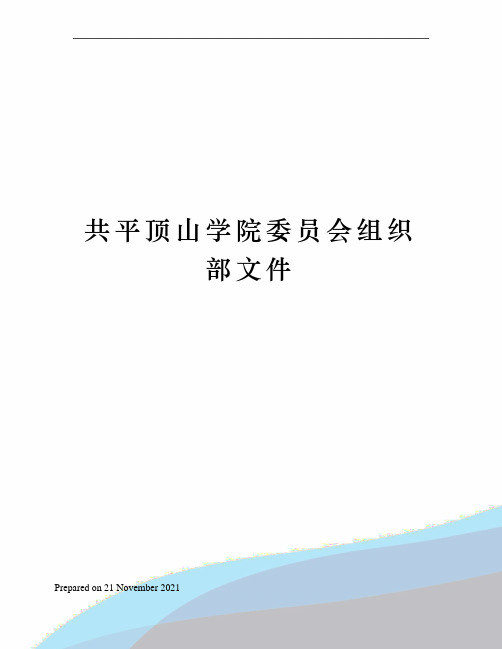 共平顶山学院委员会组织部文件

Prepared on 21 November 2021